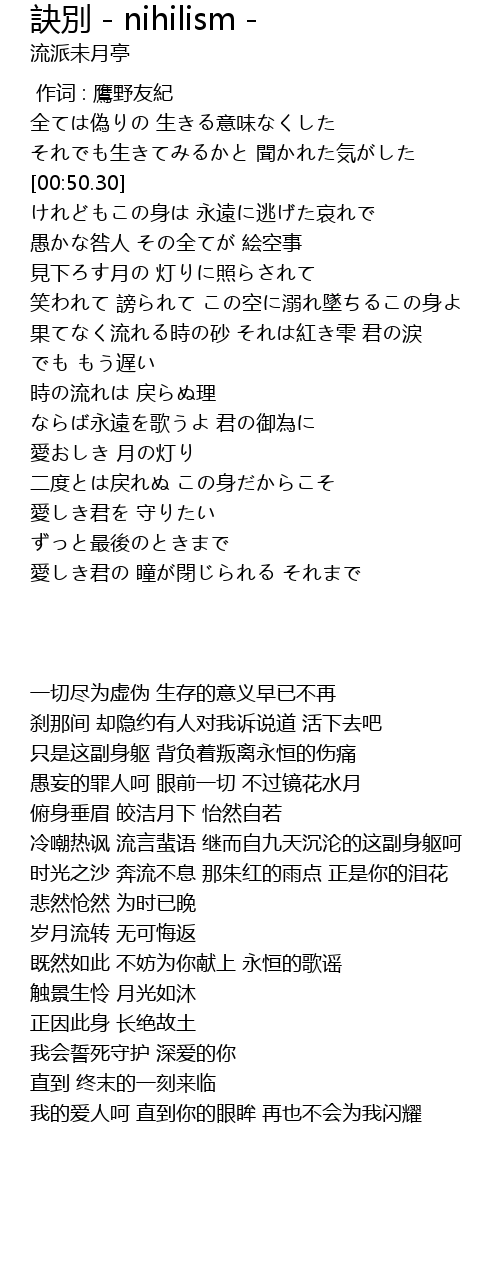 訣別 - nihilism -
流派未月亭

作词 : 鷹野友紀
全ては偽りの 生きる意味なくした
それでも生きてみるかと 聞かれた気がした
[00:50.30]
けれどもこの身は 永遠に逃げた哀れで
愚かな咎人 その全てが 絵空事
見下ろす月の 灯りに照らされて
笑われて 謗られて この空に溺れ墜ちるこの身よ
果てなく流れる時の砂 それは紅き雫 君の涙
でも もう遅い
時の流れは 戻らぬ理
ならば永遠を歌うよ 君の御為に
愛おしき 月の灯り
二度とは戻れぬ この身だからこそ
愛しき君を 守りたい
ずっと最後のときまで
愛しき君の 瞳が閉じられる それまで

一切尽为虚伪 生存的意义早已不再
刹那间 却隐约有人对我诉说道 活下去吧
只是这副身躯 背负着叛离永恒的伤痛
愚妄的罪人呵 眼前一切 不过镜花水月
俯身垂眉 皎洁月下 怡然自若
冷嘲热讽 流言蜚语 继而自九天沉沦的这副身躯呵
时光之沙 奔流不息 那朱红的雨点 正是你的泪花
悲然怆然 为时已晚
岁月流转 无可悔返
既然如此 不妨为你献上 永恒的歌谣
触景生怜 月光如沐
正因此身 长绝故土
我会誓死守护 深爱的你
直到 终末的一刻来临
我的爱人呵 直到你的眼眸 再也不会为我闪耀